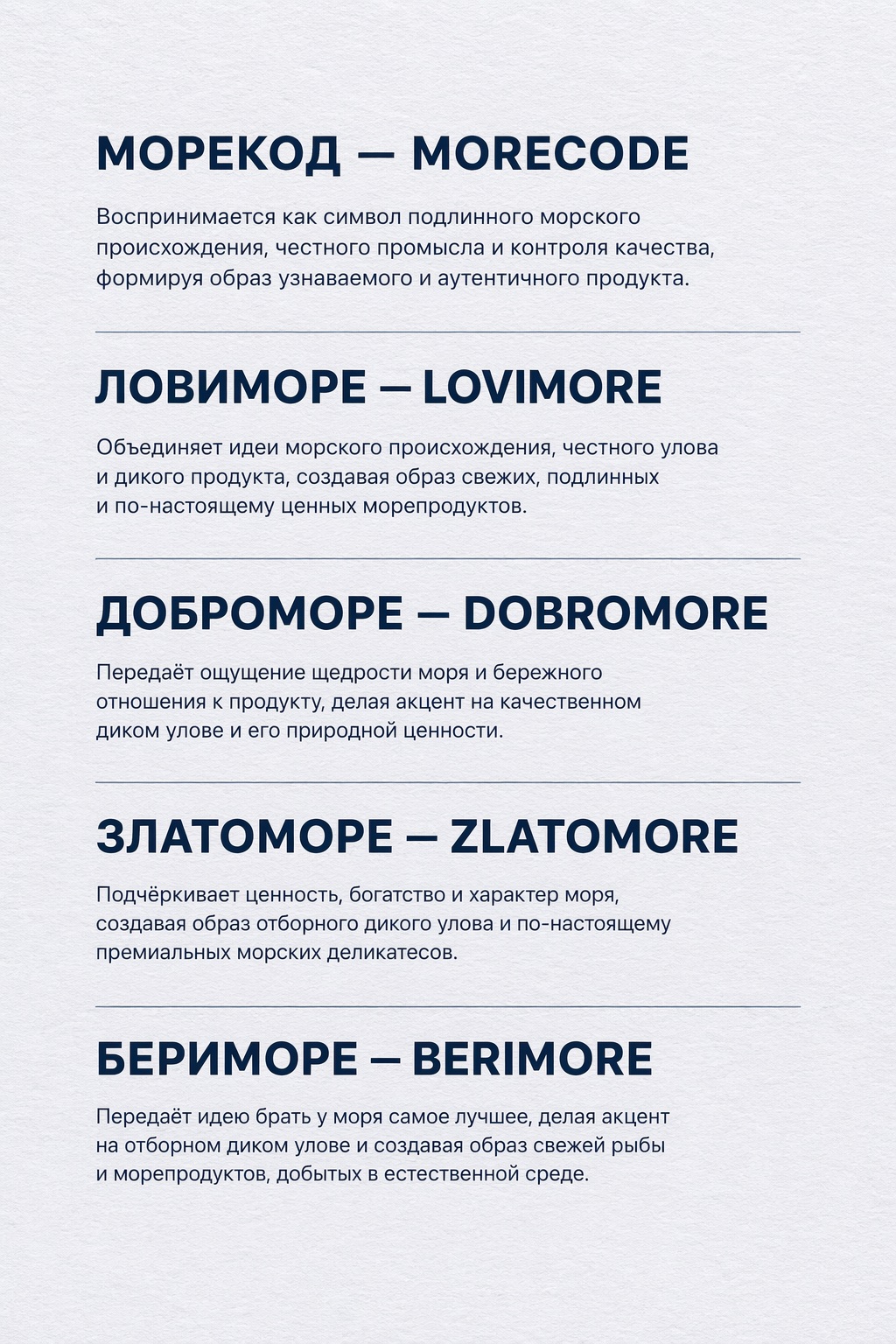 МОРЕКОД — MORECODE

Воспринимается как символ подлинного морского происхождения, честного промысла и контроля качества, формируя образ узнаваемого и аутентичного продукта.

ЛОВИМОРЕ — LOVIMORE

Объединяет идеи морского происхождения, честного улова и дикого продукта, создавая образ свежих, подлинных и по-настоящему ценных морепродуктов.

ДОБРОМОРЕ — DOBROMORE

Передаёт ощущение щедрости моря и бережного отношения к продукту, делая акцент на качественном диком улове и его природной ценности.

ЗЛАТОМОРЕ — ZLATOMORE

Подчёркивает ценность, богатство и характер моря, создавая образ отборного дикого улова и по-настоящему премиальных морских деликатесов.

БЕРИМОРЕ — BERIMORE

Передаёт идею брать у моря самое лучшее, делая акцент на отборном диком улове и создавая образ свежей рыбы и морепродуктов, добытых в естественной среде.